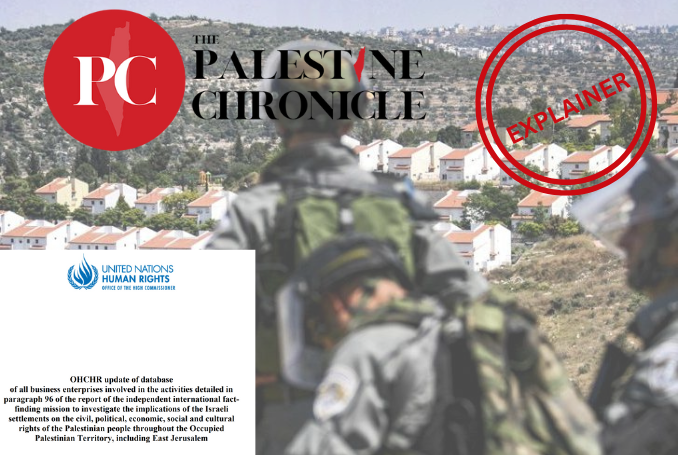 PC

THE PALESTINE CHRONICLE

EXPLAINER

UNITED NATIONS
HUMAN RIGHTS
OFFICE OF THE HIGH COMMISSIONER

OHCHR update of database of all business enterprises involved in the activities detailed in paragraph 96 of the report of the independent international fact-finding mission to investigate the implications of the Israeli settlements on the civil, political, economic, social and cultural rights of the Palestinian people throughout the Occupied Palestinian Territory, including East Jerusalem